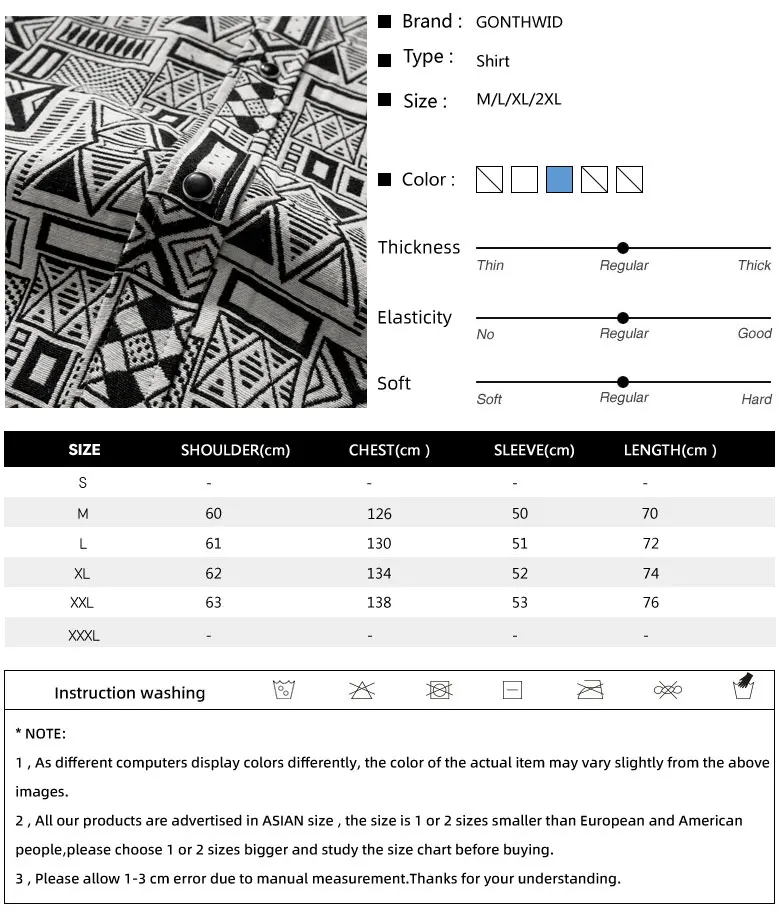 Brand : GONTHWID

Type : Shirt

Size : M/L/XL/2XL

Color :

Thickness
Thin Regular Thick

Elasticity
No Regular Good

Soft
Soft Regular Hard

| SIZE | SHOULDER(cm) | CHEST(cm ) | SLEEVE(cm) | LENGTH(cm ) |
|---|---|---|---|---|
| S | - | - | - | - |
| M | 60 | 126 | 50 | 70 |
| L | 61 | 130 | 51 | 72 |
| XL | 62 | 134 | 52 | 74 |
| XXL | 63 | 138 | 53 | 76 |
| XXXL | - | - | - | - |

Instruction washing

* NOTE:

1 , As different computers display colors differently, the color of the actual item may vary slightly from the above images.

2 , All our products are advertised in ASIAN size , the size is 1 or 2 sizes smaller than European and American people,please choose 1 or 2 sizes bigger and study the size chart before buying.

3 , Please allow 1-3 cm error due to manual measurement.Thanks for your understanding.